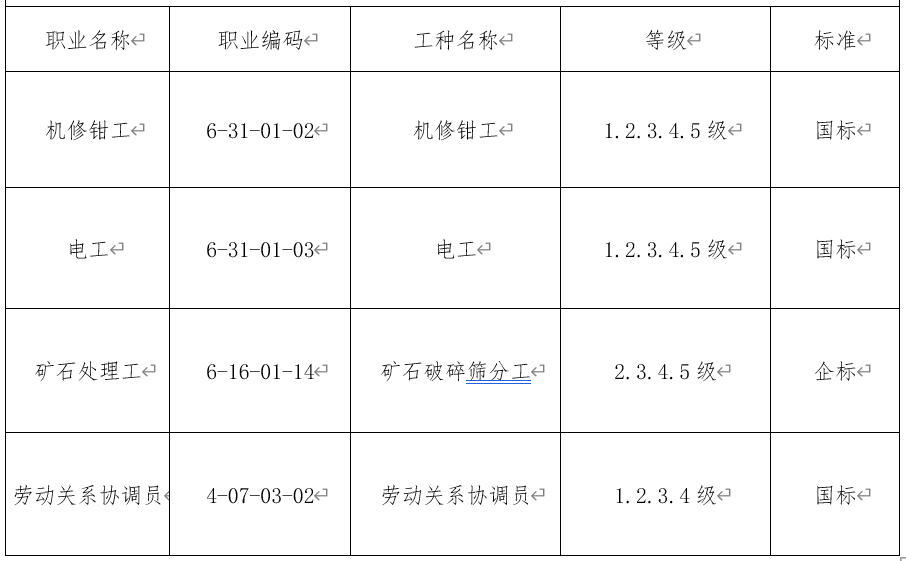 | 职业名称 | 职业编码 | 工种名称 | 等级 | 标准 |
|---|---|---|---|---|
| 机修钳工 | 6-31-01-02 | 机修钳工 | 1.2.3.4.5 级 | 国标 |
| 电工 | 6-31-01-03 | 电工 | 1.2.3.4.5 级 | 国标 |
| 矿石处理工 | 6-16-01-14 | 矿石破碎筛分工 | 2.3.4.5 级 | 企标 |
| 劳动关系协调员 | 4-07-03-02 | 劳动关系协调员 | 1.2.3.4 级 | 国标 |